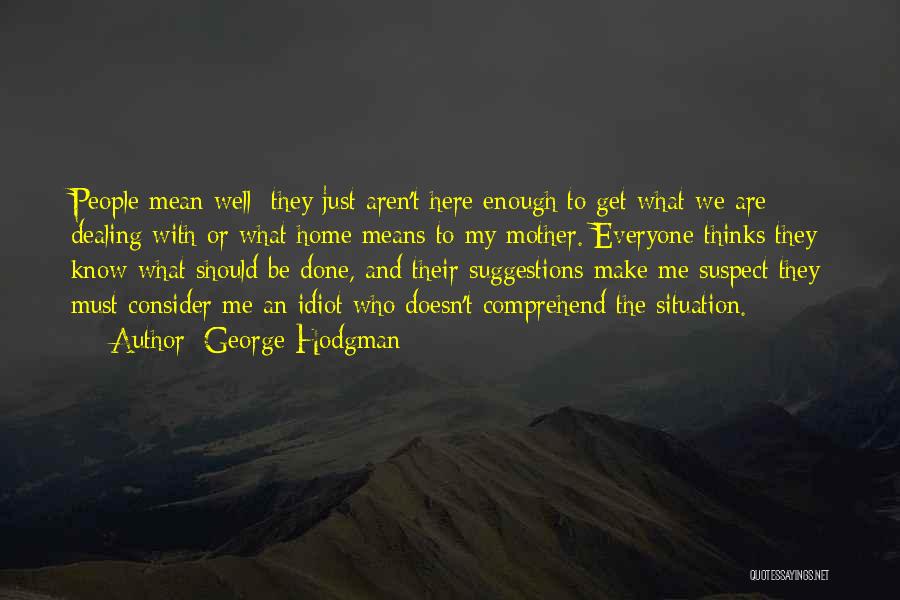 People mean well; they just aren't here enough to get what we are dealing with or what home means to my mother. Everyone thinks they know what should be done, and their suggestions make me suspect they must consider me an idiot who doesn't comprehend the situation.

— Author: George Hodgman

QUOTESSAYINGS.NET